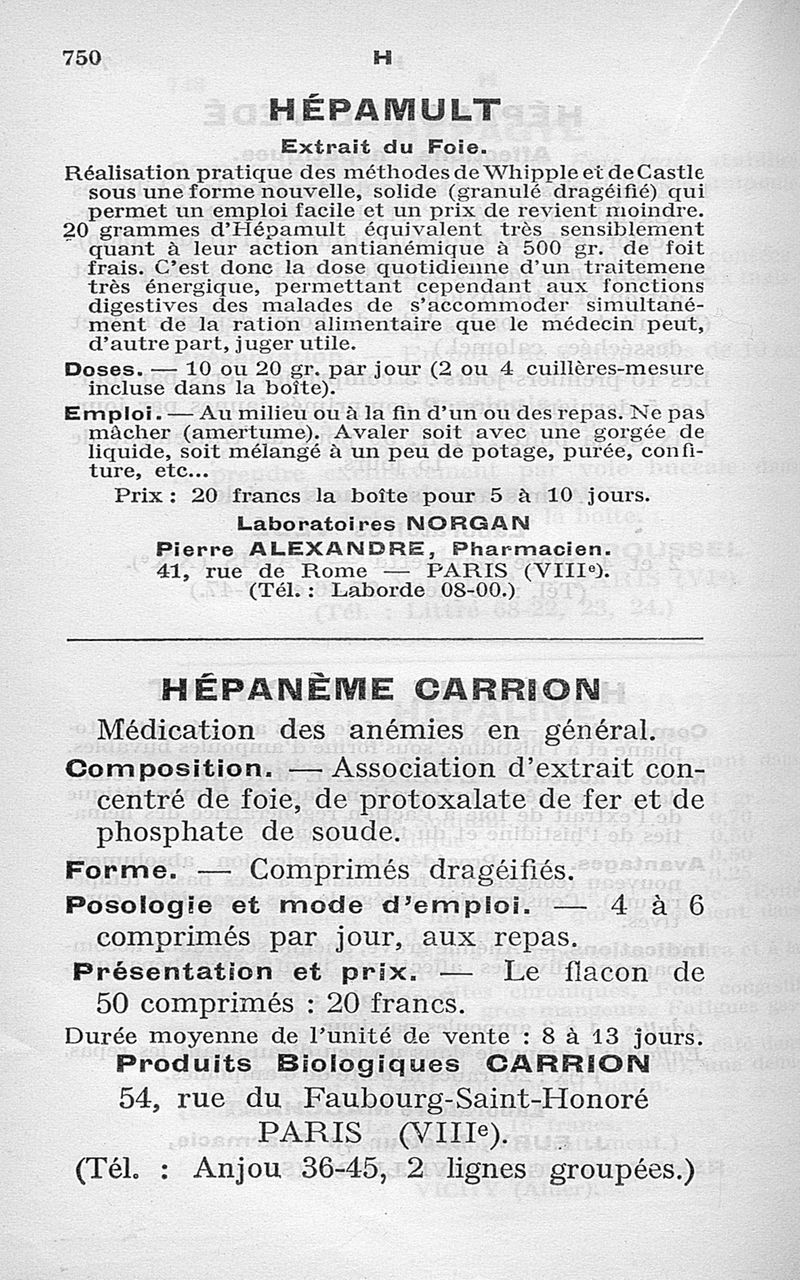 750 H

HÉPAMULT

Extrait du Foie.

Réalisation pratique des méthodes de Whipple et de Castle sous une forme nouvelle, solide (granulé dragéifié) qui permet un emploi facile et un prix de revient moindre. 20 grammes d'Hépamult équivalent très sensiblement quant à leur action antianémique à 500 gr. de foit frais. C'est donc la dose quotidienne d'un traitemene très énergique, permettant cependant aux fonctions digestives des malades de s'accommoder simultanément de la ration alimentaire que le médecin peut, d'autre part, juger utile.

Doses. — 10 ou 20 gr. par jour (2 ou 4 cuillères-mesure incluse dans la boîte).

Emploi. — Au milieu ou à la fin d'un ou des repas. Ne pas mâcher (amertume). Avaler soit avec une gorgée de liquide, soit mélangé à un peu de potage, purée, confiture, etc...

Prix : 20 francs la boîte pour 5 à 10 jours.

Laboratoires NORGAN
Pierre ALEXANDRE, Pharmacien.
41, rue de Rome — PARIS (VIIIe).
(Tél. : Laborde 08-00.)

HÉPANÈME CARRION

Médication des anémies en général.

Composition. — Association d'extrait concentré de foie, de protoxalate de fer et de phosphate de soude.

Forme. — Comprimés dragéifiés.

Posologie et mode d'emploi. — 4 à 6 comprimés par jour, aux repas.

Présentation et prix. — Le flacon de 50 comprimés : 20 francs.

Durée moyenne de l'unité de vente : 8 à 13 jours.

Produits Biologiques CARRION
54, rue du Faubourg-Saint-Honoré
PARIS (VIIIe).
(Tél. : Anjou 36-45, 2 lignes groupées.)